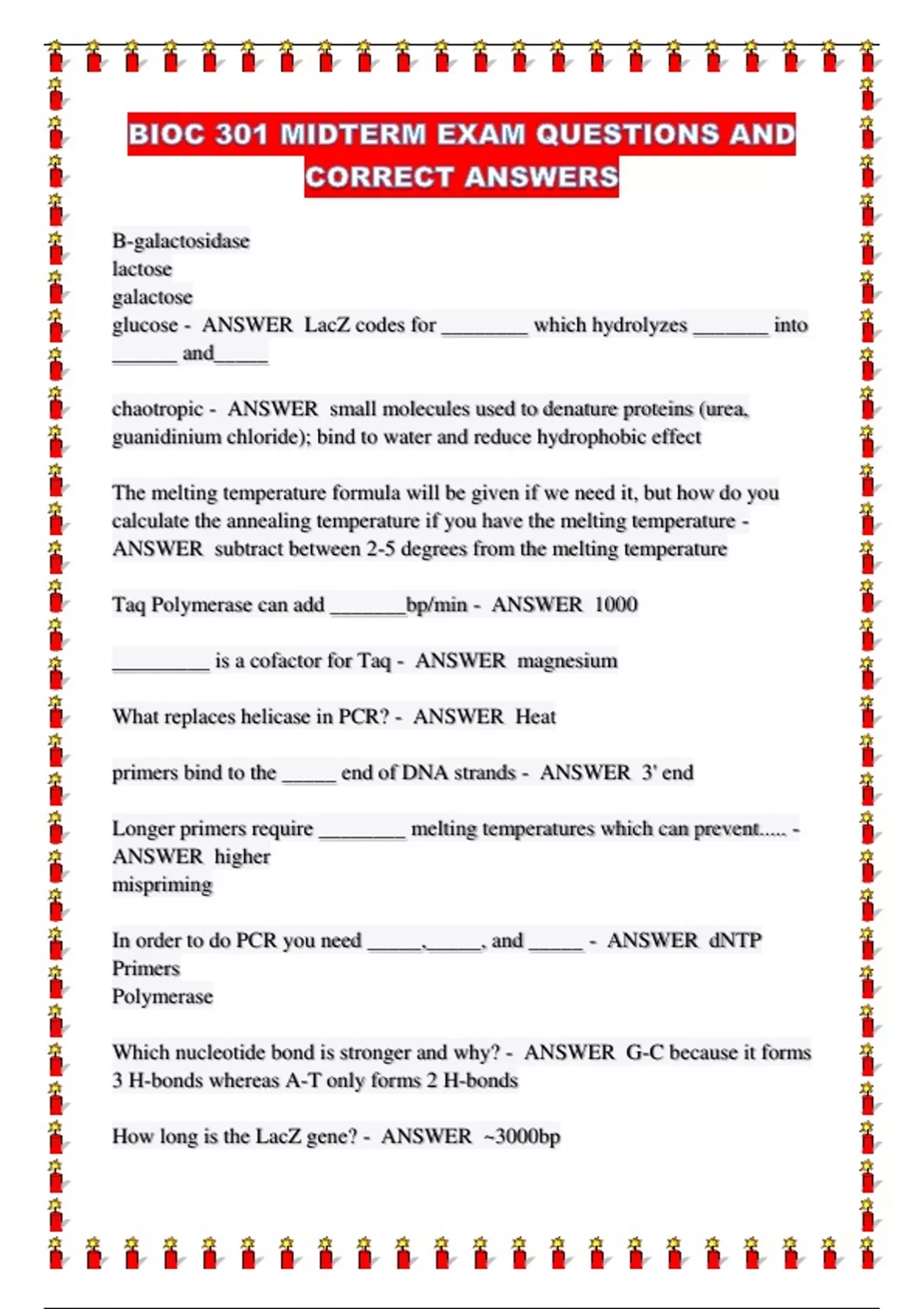 BIOC 301 MIDTERM EXAM QUESTIONS AND CORRECT ANSWERS

B-galactosidase
lactose
galactose
glucose - ANSWER LacZ codes for ________ which hydrolyzes _______ into ______ and_____

chaotropic - ANSWER small molecules used to denature proteins (urea, guanidinium chloride); bind to water and reduce hydrophobic effect

The melting temperature formula will be given if we need it, but how do you calculate the annealing temperature if you have the melting temperature - ANSWER subtract between 2-5 degrees from the melting temperature

Taq Polymerase can add _______bp/min - ANSWER 1000

_________ is a cofactor for Taq - ANSWER magnesium

What replaces helicase in PCR? - ANSWER Heat

primers bind to the _____ end of DNA strands - ANSWER 3' end

Longer primers require ________ melting temperatures which can prevent..... - ANSWER higher
mispriming

In order to do PCR you need _____,_____, and _____ - ANSWER dNTP
Primers
Polymerase

Which nucleotide bond is stronger and why? - ANSWER G-C because it forms 3 H-bonds whereas A-T only forms 2 H-bonds

How long is the LacZ gene? - ANSWER ~3000bp